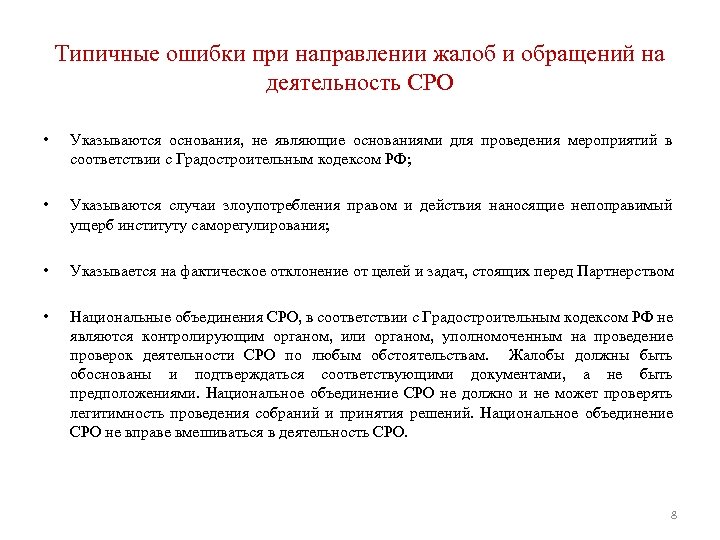 Типичные ошибки при направлении жалоб и обращений на деятельность СРО

• Указываются основания, не являющие основаниями для проведения мероприятий в соответствии с Градостроительным кодексом РФ;

• Указываются случаи злоупотребления правом и действия наносящие непоправимый ущерб институту саморегулирования;

• Указывается на фактическое отклонение от целей и задач, стоящих перед Партнерством

• Национальные объединения СРО, в соответствии с Градостроительным кодексом РФ не являются контролирующим органом, или органом, уполномоченным на проведение проверок деятельности СРО по любым обстоятельствам. Жалобы должны быть обоснованы и подтверждаться соответствующими документами, а не быть предположениями. Национальное объединение СРО не должно и не может проверять легитимность проведения собраний и принятия решений. Национальное объединение СРО не вправе вмешиваться в деятельность СРО.

8